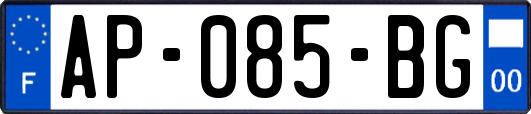 F
AP-085-BG
00